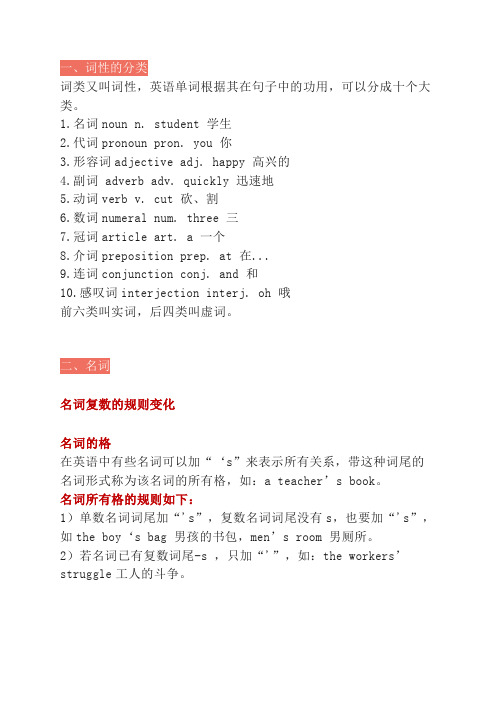 一、词性的分类

词类又叫词性，英语单词根据其在句子中的功用，可以分成十个大类。

1.名词 noun n. student 学生
2.代词 pronoun pron. you 你
3.形容词 adjective adj. happy 高兴的
4.副词 adverb adv. quickly 迅速地
5.动词 verb v. cut 砍、割
6.数词 numeral num. three 三
7.冠词 article art. a 一个
8.介词 preposition prep. at 在...
9.连词 conjunction conj. and 和
10.感叹词 interjection interj. oh 哦
前六类叫实词，后四类叫虚词。

二、名词

名词复数的规则变化

名词的格
在英语中有些名词可以加“‘s”来表示所有关系，带这种词尾的名词形式称为该名词的所有格，如：a teacher’s book。
名词所有格的规则如下：
1）单数名词词尾加“'s”，复数名词词尾没有 s，也要加“'s”，如 the boy‘s bag 男孩的书包，men’s room 男厕所。
2）若名词已有复数词尾-s ，只加“'”，如：the workers’ struggle 工人的斗争。